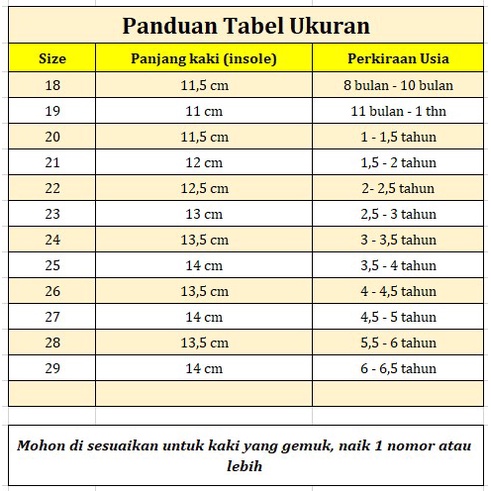 Panduan Tabel Ukuran

| Size | Panjang kaki (insole) | Perkiraan Usia |
|---|---|---|
| 18 | 11,5 cm | 8 bulan - 10 bulan |
| 19 | 11 cm | 11 bulan - 1 thn |
| 20 | 11,5 cm | 1 - 1,5 tahun |
| 21 | 12 cm | 1,5 - 2 tahun |
| 22 | 12,5 cm | 2- 2,5 tahun |
| 23 | 13 cm | 2,5 - 3 tahun |
| 24 | 13,5 cm | 3 - 3,5 tahun |
| 25 | 14 cm | 3,5 - 4 tahun |
| 26 | 13,5 cm | 4 - 4,5 tahun |
| 27 | 14 cm | 4,5 - 5 tahun |
| 28 | 13,5 cm | 5,5 - 6 tahun |
| 29 | 14 cm | 6 - 6,5 tahun |
| | | |

Mohon di sesuaikan untuk kaki yang gemuk, naik 1 nomor atau lebih